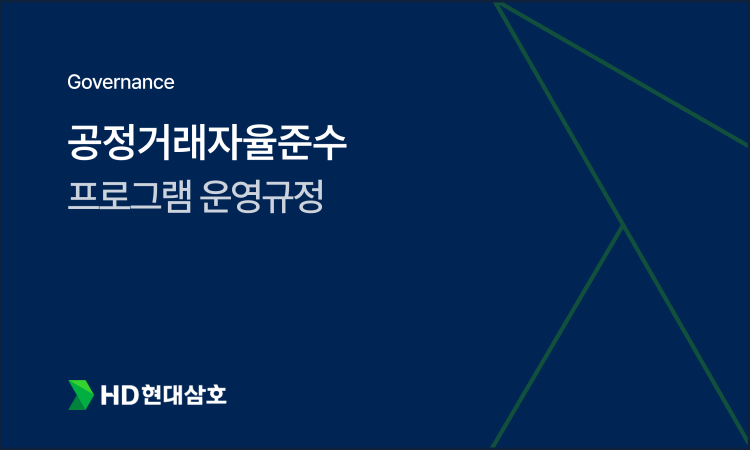 Governance

공정거래자율준수
프로그램 운영규정

HD현대삼호